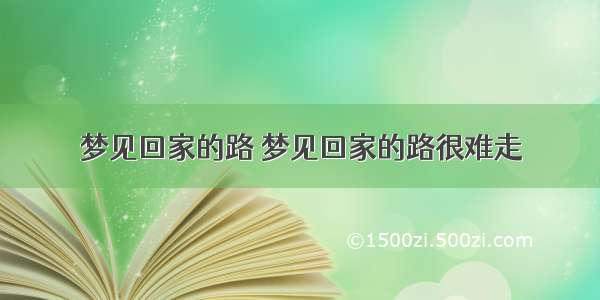 梦见回家的路 梦见回家的路很难走

©1500zi.500zi.com